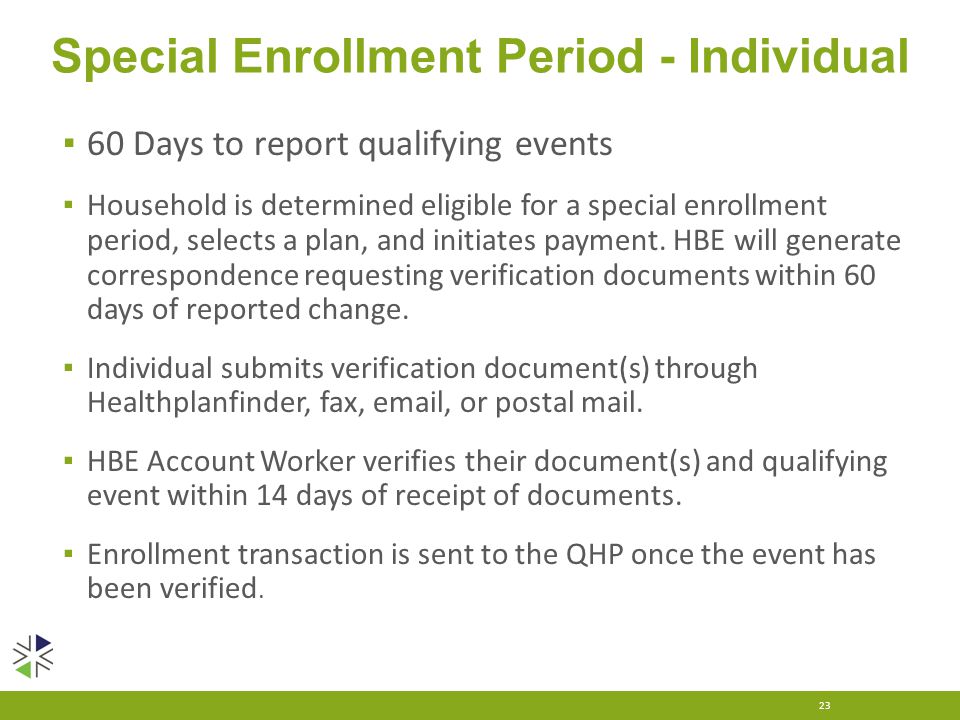 Special Enrollment Period - Individual

▪ 60 Days to report qualifying events

▪ Household is determined eligible for a special enrollment period, selects a plan, and initiates payment. HBE will generate correspondence requesting verification documents within 60 days of reported change.

▪ Individual submits verification document(s) through Healthplanfinder, fax, email, or postal mail.

▪ HBE Account Worker verifies their document(s) and qualifying event within 14 days of receipt of documents.

▪ Enrollment transaction is sent to the QHP once the event has been verified.

23